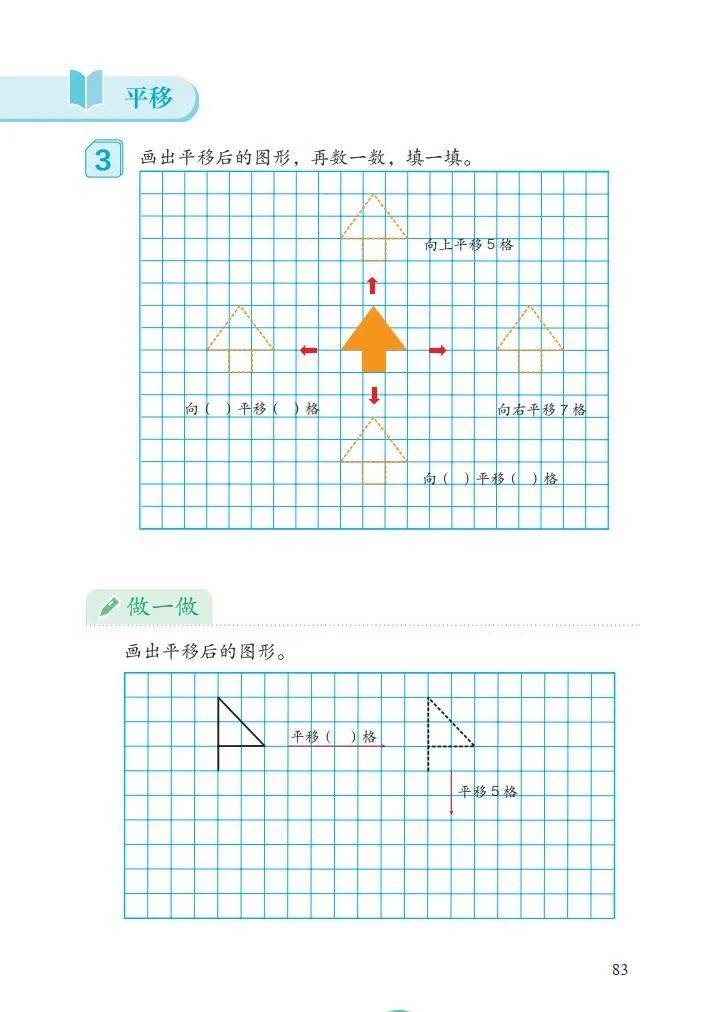 平移

3 画出平移后的图形，再数一数，填一填。

向上平移 5 格

向（ ）平移（ ）格

向右平移 7 格

向（ ）平移（ ）格

做一做

画出平移后的图形。

平移（ ）格

平移 5 格

83